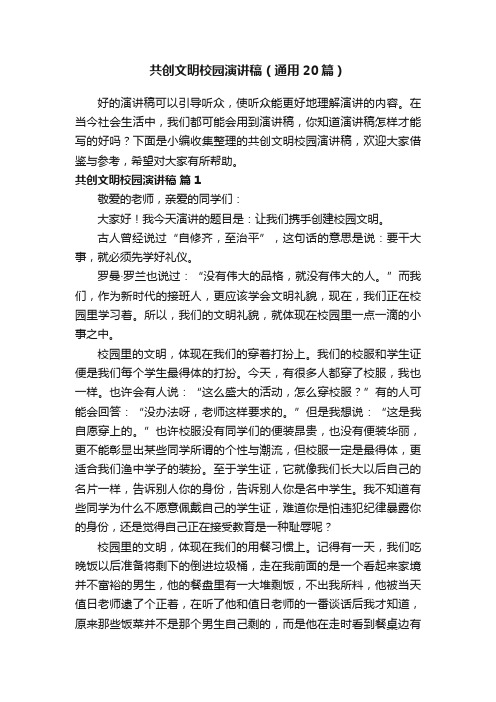 共创文明校园演讲稿（通用20篇）

好的演讲稿可以引导听众，使听众能更好地理解演讲的内容。在当今社会生活中，我们都可能会用到演讲稿，你知道演讲稿怎样才能写的好吗？下面是小编收集整理的共创文明校园演讲稿，欢迎大家借鉴与参考，希望对大家有所帮助。

共创文明校园演讲稿 篇1

敬爱的老师，亲爱的同学们：

大家好！我今天演讲的题目是：让我们携手创建校园文明。

古人曾经说过“自修齐，至治平”，这句话的意思是说：要干大事，就必须先学好礼仪。

罗曼·罗兰也说过：“没有伟大的品格，就没有伟大的人。”而我们，作为新时代的接班人，更应该学会文明礼貌，现在，我们正在校园里学习着。所以，我们的文明礼貌，就体现在校园里一点一滴的小事之中。

校园里的文明，体现在我们的穿着打扮上。我们的校服和学生证便是我们每个学生最得体的打扮。今天，有很多人都穿了校服，我也一样。也许会有人说：“这么盛大的活动，怎么穿校服？”有的人可能会回答：“没办法呀，老师这样要求的。”但是我想说：“这是我自愿穿上的。”也许校服没有同学们的便装昂贵，也没有便装华丽，更不能彰显出某些同学所谓的个性与潮流，但校服一定是最得体，更适合我们渔中学子的装扮。至于学生证，它就像我们长大以后自己的名片一样，告诉别人你的身份，告诉别人你是名中学生。我不知道有些同学为什么不愿意佩戴自己的学生证，难道你是怕违犯纪律暴露你的身份，还是觉得自己正在接受教育是一种耻辱呢？

校园里的文明，体现在我们的用餐习惯上。记得有一天，我们吃晚饭以后准备将剩下的倒进垃圾桶，走在我前面的是一个看起来家境并不富裕的男生，他的餐盘里有一大堆剩饭，不出我所料，他被当天值日老师逮了个正着，在听了他和值日老师的一番谈话后我才知道，原来那些饭菜并不是那个男生自己剩的，而是他在走时看到餐桌边有